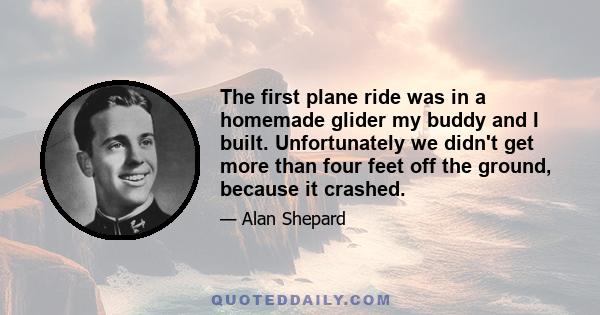 The first plane ride was in a homemade glider my buddy and I built. Unfortunately we didn't get more than four feet off the ground, because it crashed.

— Alan Shepard

QUOTEDDAILY.COM